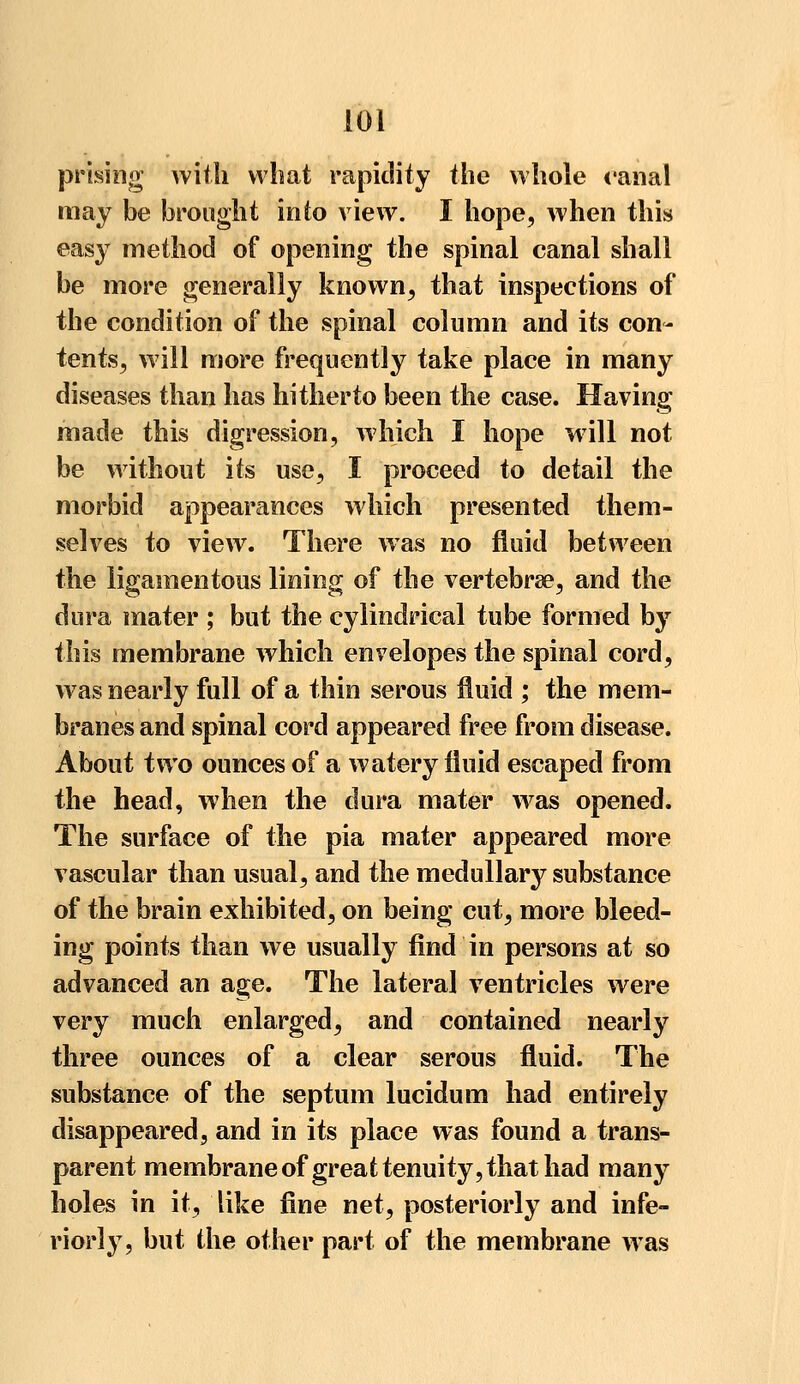 101

prising with what rapidity the whole canal may be brought into view. I hope, when this easy method of opening the spinal canal shall be more generally known, that inspections of the condition of the spinal column and its contents, will more frequently take place in many diseases than has hitherto been the case. Having made this digression, which I hope will not be without its use, I proceed to detail the morbid appearances which presented themselves to view. There was no fluid between the ligamentous lining of the vertebræ, and the dura mater ; but the cylindrical tube formed by this membrane which envelopes the spinal cord, was nearly full of a thin serous fluid ; the membranes and spinal cord appeared free from disease. About two ounces of a watery fluid escaped from the head, when the dura mater was opened. The surface of the pia mater appeared more vascular than usual, and the medullary substance of the brain exhibited, on being cut, more bleeding points than we usually find in persons at so advanced an age. The lateral ventricles were very much enlarged, and contained nearly three ounces of a clear serous fluid. The substance of the septum lucidum had entirely disappeared, and in its place was found a transparent membrane of great tenuity, that had many holes in it, like fine net, posteriorly and inferiorly, but the other part of the membrane was